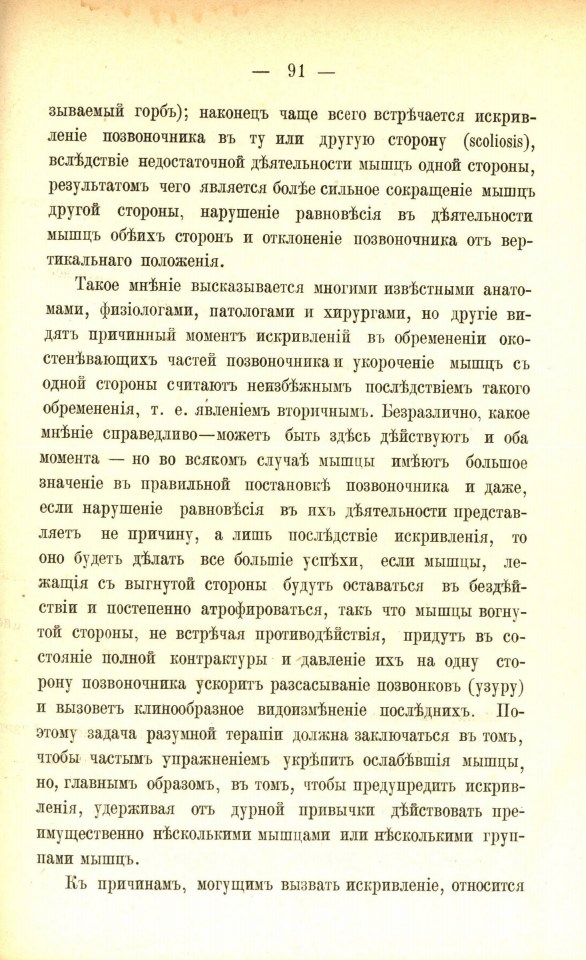 — 91 —

зываемый горбъ); наконецъ чаще всего встрѣчается искривленіе позвоночника въ ту или другую сторону (scoliosis), вслѣдствіе недостаточной дѣятельности мышцъ одной стороны, результатомъ чего является болѣе сильное сокращеніе мышцъ другой стороны, нарушеніе равновѣсія въ дѣятельности мышцъ обѣихъ сторонъ и отклоненіе позвоночника отъ вертикальнаго положенія.

Такое мнѣніе высказывается многими извѣстными анатомами, физіологами, патологами и хирургами, но другіе видятъ причинный моментъ искривленій въ обремененіи окостенѣвающихъ частей позвоночника и укороченіе мышцъ съ одной стороны считаютъ неизбѣжнымъ послѣдствіемъ такого обремененія, т. е. явленіемъ вторичнымъ. Безразлично, какое мнѣніе справедливо—можетъ быть здѣсь дѣйствуютъ и оба момента — но во всякомъ случаѣ мышцы имѣютъ большое значеніе въ правильной постановкѣ позвоночника и даже, если нарушеніе равновѣсія въ ихъ дѣятельности представляетъ не причину, а лишь послѣдствіе искривленія, то оно будетъ дѣлать все большіе успѣхи, если мышцы, лежащія съ выгнутой стороны будутъ оставаться въ бездѣйствіи и постепенно атрофироваться, такъ что мышцы вогнутой стороны, не встрѣчая противодѣйствія, придутъ въ состояніе полной контрактуры и давленіе ихъ на одну сторону позвоночника ускоритъ разсасываніе позвонковъ (узуру) и вызоветъ клинообразное видоизмѣненіе послѣднихъ. Поэтому задача разумной терапіи должна заключаться въ томъ, чтобы частымъ упражненіемъ укрѣпить ослабѣвшія мышцы, но, главнымъ образомъ, въ томъ, чтобы предупредить искривленія, удерживая отъ дурной привычки дѣйствовать преимущественно нѣсколькими мышцами или нѣсколькими группами мышцъ.

Къ причинамъ, могущимъ вызвать искривленіе, относится